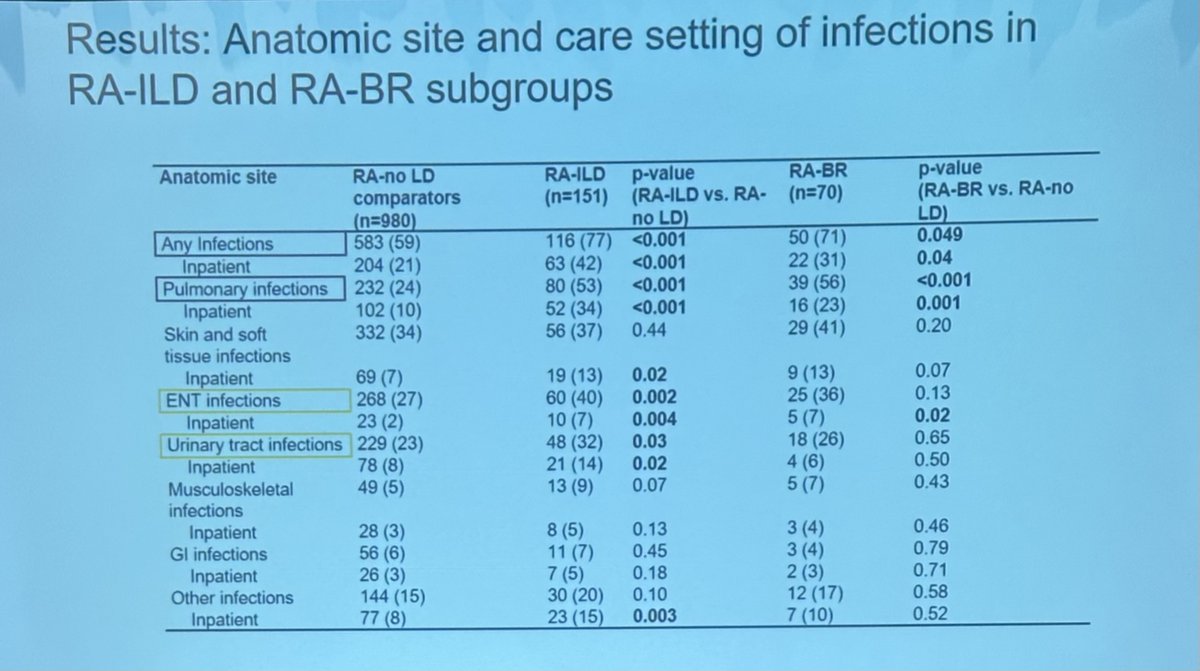 Results: Anatomic site and care setting of infections in RA-ILD and RA-BR subgroups

| Anatomic site | RA-no LD comparators (n=980) | RA-ILD (n=151) | p-value (RA-ILD vs. RA-no LD) | RA-BR (n=70) | p-value (RA-BR vs. RA-no LD) |
|---|---|---|---|---|---|
| Any Infections | 583 (59) | 116 (77) | <0.001 | 50 (71) | 0.049 |
| Inpatient | 204 (21) | 63 (42) | <0.001 | 22 (31) | 0.04 |
| Pulmonary infections | 232 (24) | 80 (53) | <0.001 | 39 (56) | <0.001 |
| Inpatient | 102 (10) | 52 (34) | <0.001 | 16 (23) | 0.001 |
| Skin and soft tissue infections | 332 (34) | 56 (37) | 0.44 | 29 (41) | 0.20 |
| Inpatient | 69 (7) | 19 (13) | 0.02 | 9 (13) | 0.07 |
| ENT infections | 268 (27) | 60 (40) | 0.002 | 25 (36) | 0.13 |
| Inpatient | 23 (2) | 10 (7) | 0.004 | 5 (7) | 0.02 |
| Urinary tract infections | 229 (23) | 48 (32) | 0.03 | 18 (26) | 0.65 |
| Inpatient | 78 (8) | 21 (14) | 0.02 | 4 (6) | 0.50 |
| Musculoskeletal infections | 49 (5) | 13 (9) | 0.07 | 5 (7) | 0.43 |
| Inpatient | 28 (3) | 8 (5) | 0.13 | 3 (4) | 0.46 |
| GI infections | 56 (6) | 11 (7) | 0.45 | 3 (4) | 0.79 |
| Inpatient | 26 (3) | 7 (5) | 0.18 | 2 (3) | 0.71 |
| Other infections | 144 (15) | 30 (20) | 0.10 | 12 (17) | 0.58 |
| Inpatient | 77 (8) | 23 (15) | 0.003 | 7 (10) | 0.52 |